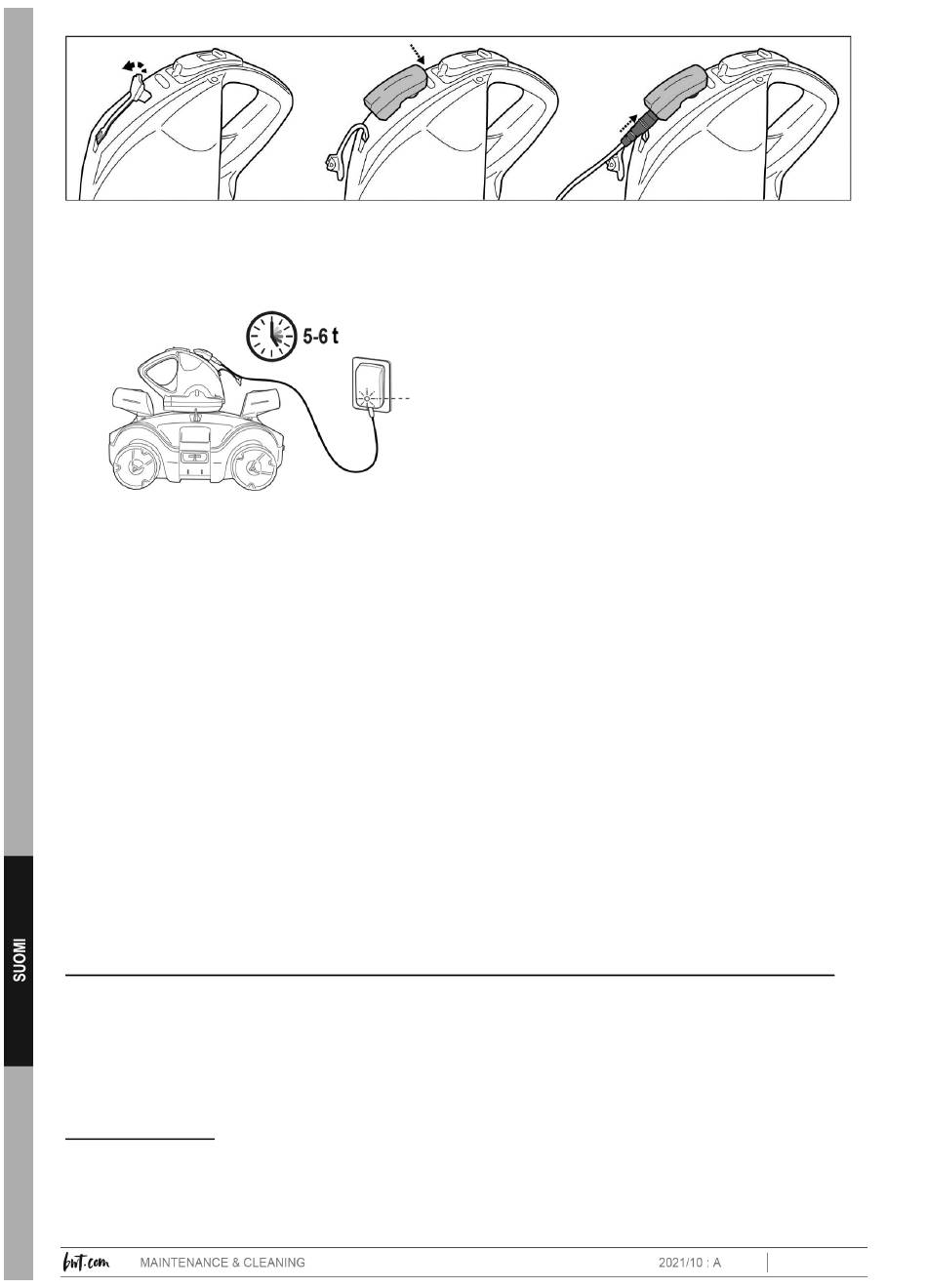 5-6 t

SUOMI

bwt.com MAINTENANCE & CLEANING 2021/10 : A